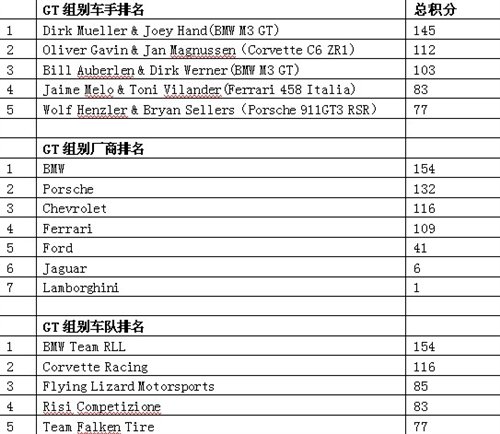 | | GT 组别车手排名 | 总积分 |
|---|---|---|
| 1 | Dirk Mueller & Joey Hand(BMW M3 GT) | 145 |
| 2 | Oliver Gavin & Jan Magnussen (Corvette C6 ZR1) | 112 |
| 3 | Bill Auberlen & Dirk Werner(BMW M3 GT) | 103 |
| 4 | Jaime Melo & Toni Vilander(Ferrari 458 Italia) | 83 |
| 5 | Wolf Henzler & Bryan Sellers (Porsche 911GT3 RSR) | 77 |
| | | |
| | GT 组别厂商排名 | |
| 1 | BMW | 154 |
| 2 | Porsche | 132 |
| 3 | Chevrolet | 116 |
| 4 | Ferrari | 109 |
| 5 | Ford | 41 |
| 6 | Jaguar | 6 |
| 7 | Lamborghini | 1 |
| | | |
| | GT 组别车队排名 | |
| 1 | BMW Team RLL | 154 |
| 2 | Corvette Racing | 116 |
| 3 | Flying Lizard Motorsports | 85 |
| 4 | Risi Competizione | 83 |
| 5 | Team Falken Tire | 77 |